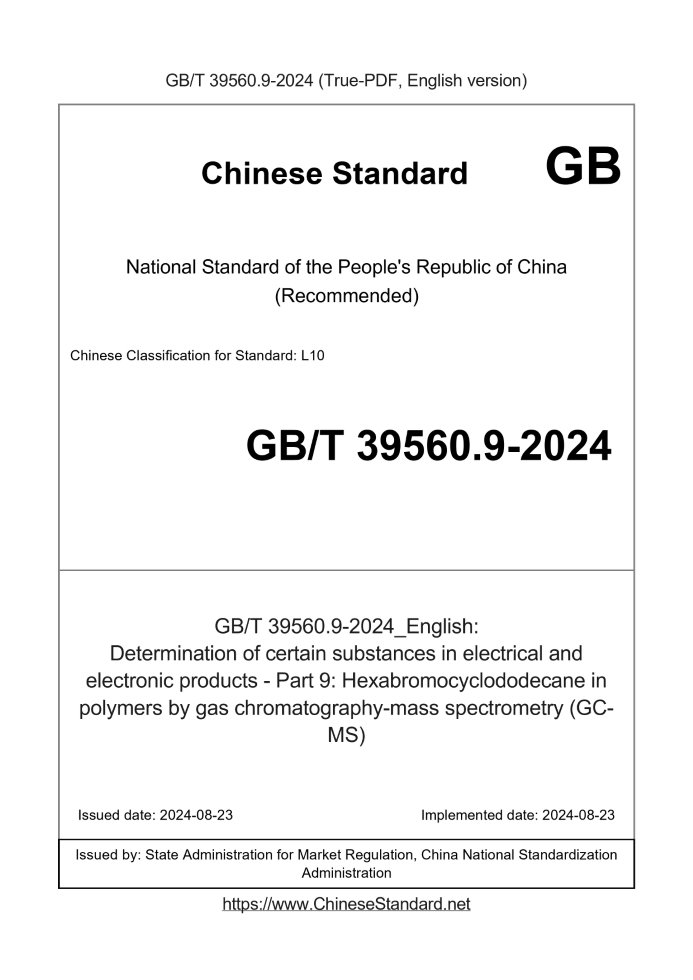 GB/T 39560.9-2024 (True-PDF, English version)

Chinese Standard GB

National Standard of the People's Republic of China (Recommended)

Chinese Classification for Standard: L10

GB/T 39560.9-2024

GB/T 39560.9-2024_English: Determination of certain substances in electrical and electronic products - Part 9: Hexabromocyclododecane in polymers by gas chromatography-mass spectrometry (GC-MS)

Issued date: 2024-08-23

Implemented date: 2024-08-23

Issued by: State Administration for Market Regulation, China National Standardization Administration

https://www.ChineseStandard.net